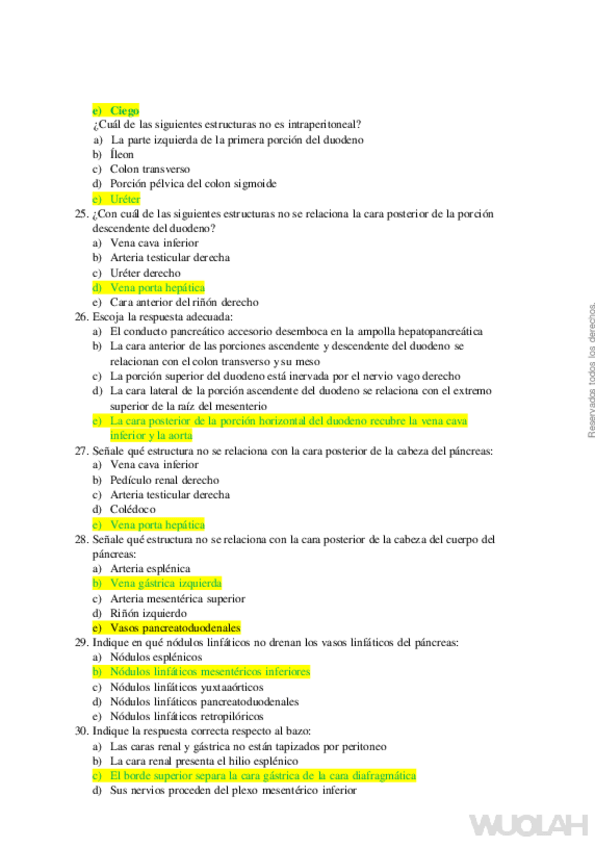 e) Ciego
¿Cuál de las siguientes estructuras no es intraperitoneal?
a) La parte izquierda de la primera porción del duodeno
b) Íleon
c) Colon transverso
d) Porción pélvica del colon sigmoide
e) Uréter
25. ¿Con cuál de las siguientes estructuras no se relaciona la cara posterior de la porción descendente del duodeno?
a) Vena cava inferior
b) Arteria testicular derecha
c) Uréter derecho
d) Vena porta hepática
e) Cara anterior del riñón derecho
26. Escoja la respuesta adecuada:
a) El conducto pancreático accesorio desemboca en la ampolla hepatopancreática
b) La cara anterior de las porciones ascendente y descendente del duodeno se relacionan con el colon transverso y su meso
c) La porción superior del duodeno está inervada por el nervio vago derecho
d) La cara lateral de la porción ascendente del duodeno se relaciona con el extremo superior de la raíz del mesenterio
e) La cara posterior de la porción horizontal del duodeno recubre la vena cava inferior y la aorta
27. Señale qué estructura no se relaciona con la cara posterior de la cabeza del páncreas:
a) Vena cava inferior
b) Pedículo renal derecho
c) Arteria testicular derecha
d) Colédoco
e) Vena porta hepática
28. Señale qué estructura no se relaciona con la cara posterior de la cabeza del cuerpo del páncreas:
a) Arteria esplénica
b) Vena gástrica izquierda
c) Arteria mesentérica superior
d) Riñón izquierdo
e) Vasos pancreatoduodenales
29. Indique en qué nódulos linfáticos no drenan los vasos linfáticos del páncreas:
a) Nódulos esplénicos
b) Nódulos linfáticos mesentéricos inferiores
c) Nódulos linfáticos yuxtaaórticos
d) Nódulos linfáticos pancreatoduodenales
e) Nódulos linfáticos retropilóricos
30. Indique la respuesta correcta respecto al bazo:
a) Las caras renal y gástrica no están tapizados por peritoneo
b) La cara renal presenta el hilio esplénico
c) El borde superior separa la cara gástrica de la cara diafragmática
d) Sus nervios proceden del plexo mesentérico inferior

Reservados todos los derechos.

WUOLAH